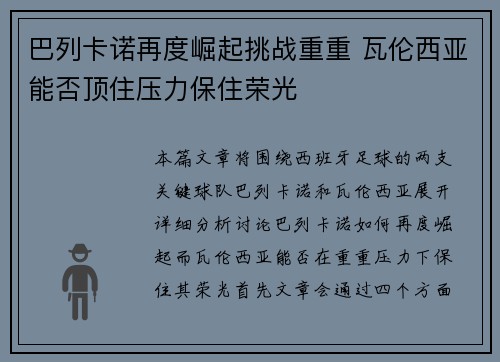 巴列卡诺再度崛起挑战重重 瓦伦西亚能否顶住压力保住荣光

本篇文章将围绕西班牙足球的两支关键球队巴列卡诺和瓦伦西亚展开详细分析讨论巴列卡诺如何再度崛起而瓦伦西亚能否在重重压力下保住其荣光首先文章会通过四个方面